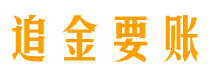 追金要账